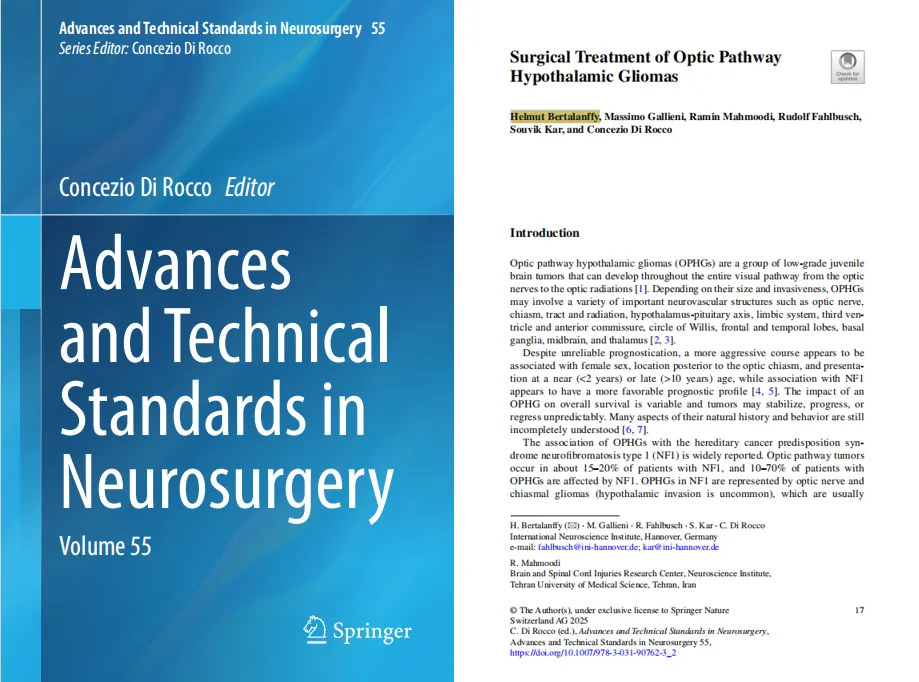 Advances and Technical Standards in Neurosurgery 55
Series Editor: Concezio Di Rocco

Concezio Di Rocco Editor

Advances and Technical Standards in Neurosurgery

Volume 55

Springer

Surgical Treatment of Optic Pathway Hypothalamic Gliomas

Check for updates

Helmut Bertalanffy, Massimo Gallieni, Ramin Mahmoodi, Rudolf Fahlbusch, Souvik Kar, and Concezio Di Rocco

Introduction

Optic pathway hypothalamic gliomas (OPHGs) are a group of low-grade juvenile brain tumors that can develop throughout the entire visual pathway from the optic nerves to the optic radiations [1]. Depending on their size and invasiveness, OPHGs may involve a variety of important neurovascular structures such as optic nerve, chiasm, tract and radiation, hypothalamus-pituitary axis, limbic system, third ventricle and anterior commissure, circle of Willis, frontal and temporal lobes, basal ganglia, midbrain, and thalamus [2, 3].

Despite unreliable prognostication, a more aggressive course appears to be associated with female sex, location posterior to the optic chiasm, and presentation at a near (<2 years) or late (>10 years) age, while association with NF1 appears to have a more favorable prognostic profile [4, 5]. The impact of an OPHG on overall survival is variable and tumors may stabilize, progress, or regress unpredictably. Many aspects of their natural history and behavior are still incompletely understood [6, 7].

The association of OPHGs with the hereditary cancer predisposition syndrome neurofibromatosis type 1 (NF1) is widely reported. Optic pathway tumors occur in about 15–20% of patients with NF1, and 10–70% of patients with OPHGs are affected by NF1. OPHGs in NF1 are represented by optic nerve and chiasmal gliomas (hypothalamic invasion is uncommon), which are usually

H. Bertalanffy (✉) · M. Gallieni · R. Fahlbusch · S. Kar · C. Di Rocco
International Neuroscience Institute, Hannover, Germany
e-mail: fahlbusch@ini-hannover.de; kar@ini-hannover.de

R. Mahmoodi
Brain and Spinal Cord Injuries Research Center, Neuroscience Institute, Tehran University of Medical Science, Tehran, Iran

© The Author(s), under exclusive license to Springer Nature Switzerland AG 2025
C. Di Rocco (ed.), Advances and Technical Standards in Neurosurgery, Advances and Technical Standards in Neurosurgery 55, https://doi.org/10.1007/978-3-031-90762-3_2

17